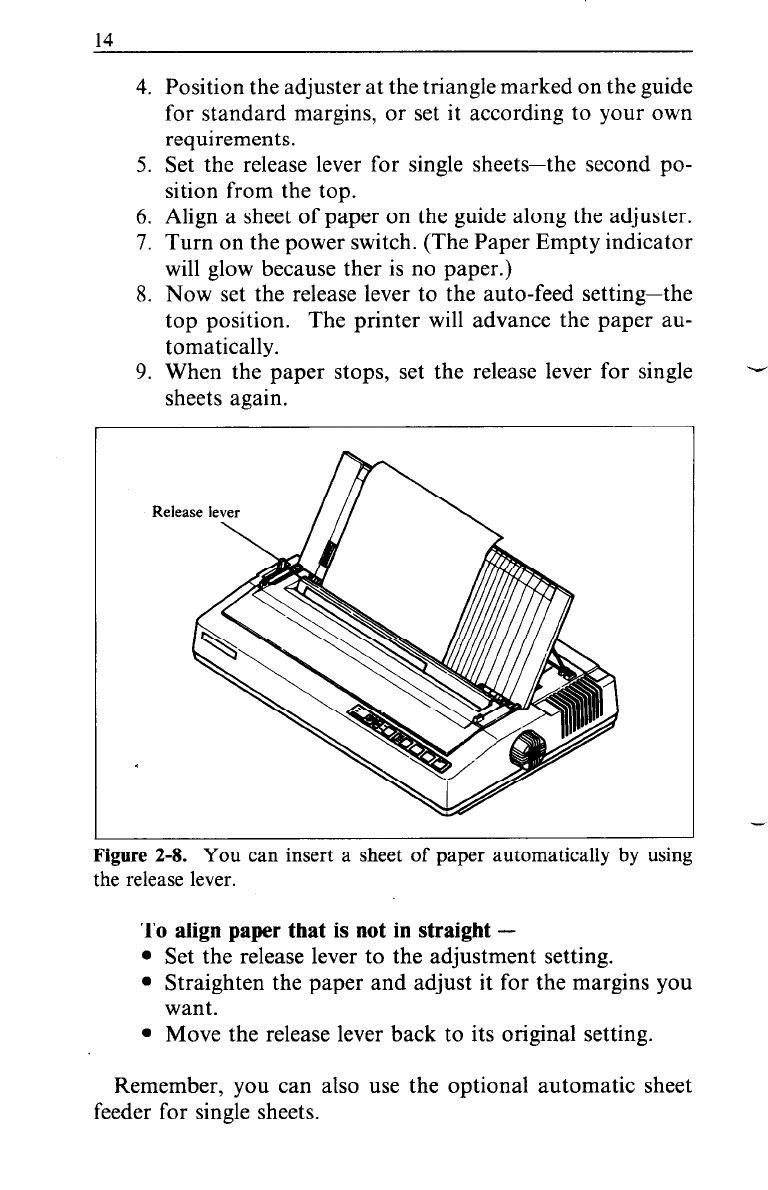 14

4. Position the adjuster at the triangle marked on the guide for standard margins, or set it according to your own requirements.
5. Set the release lever for single sheets—the second position from the top.
6. Align a sheet of paper on the guide along the adjuster.
7. Turn on the power switch. (The Paper Empty indicator will glow because ther is no paper.)
8. Now set the release lever to the auto-feed setting—the top position. The printer will advance the paper automatically.
9. When the paper stops, set the release lever for single sheets again.

Release lever

Figure 2-8. You can insert a sheet of paper automatically by using the release lever.

To align paper that is not in straight —
• Set the release lever to the adjustment setting.
• Straighten the paper and adjust it for the margins you want.
• Move the release lever back to its original setting.

Remember, you can also use the optional automatic sheet feeder for single sheets.